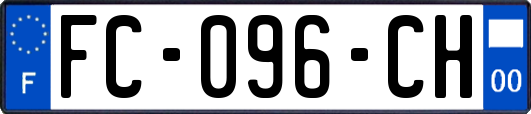 F
FC-096-CH
00